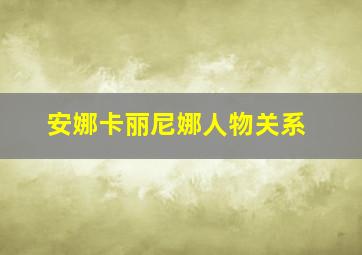 安娜卡丽尼娜人物关系